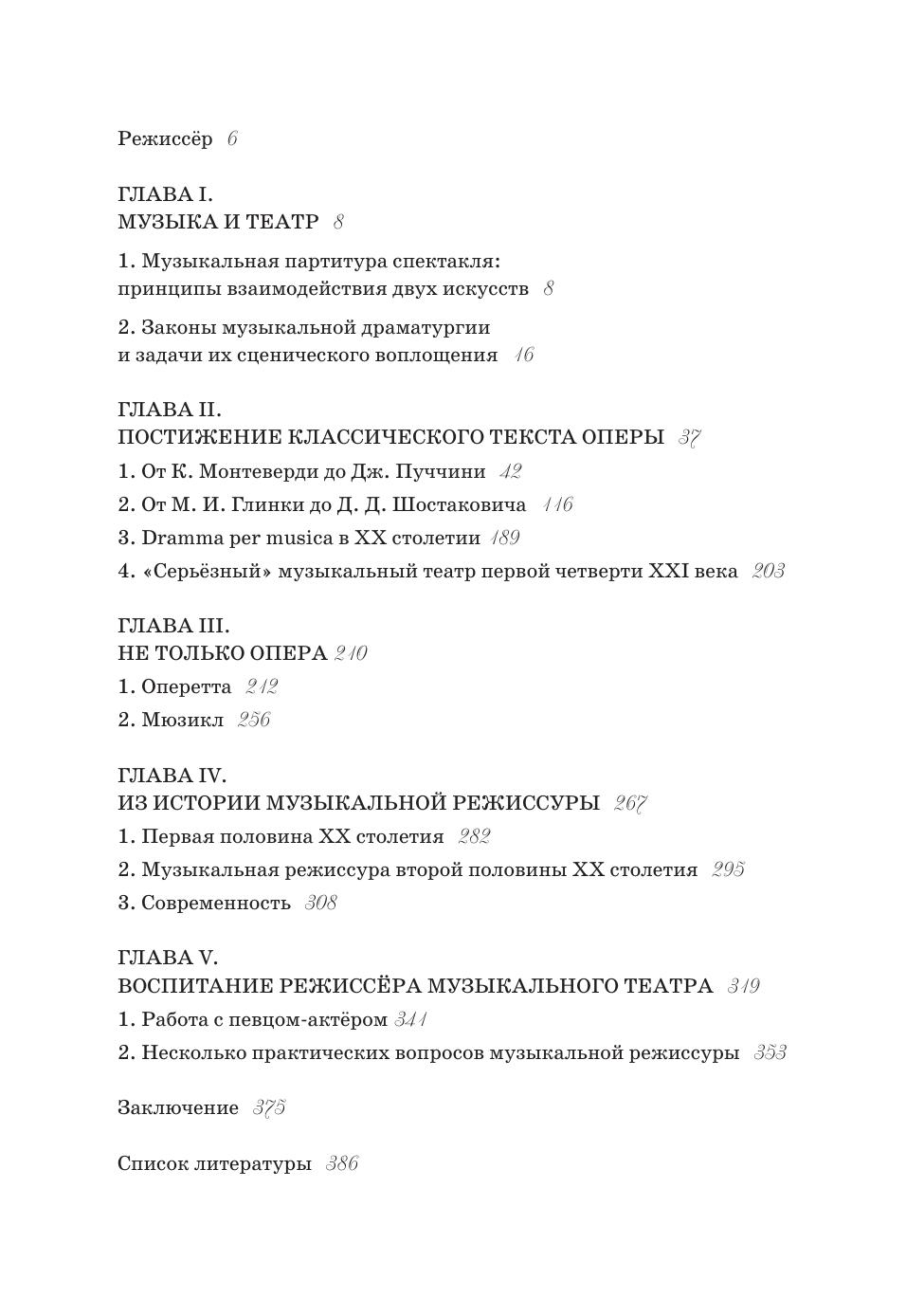 Режиссёр 6

ГЛАВА I.
МУЗЫКА И ТЕАТР 8

1. Музыкальная партитура спектакля: принципы взаимодействия двух искусств 8

2. Законы музыкальной драматургии и задачи их сценического воплощения 16

ГЛАВА II.
ПОСТИЖЕНИЕ КЛАССИЧЕСКОГО ТЕКСТА ОПЕРЫ 37

1. От К. Монтеверди до Дж. Пуччини 42

2. От М. И. Глинки до Д. Д. Шостаковича 116

3. Dramma per musica в XX столетии 189

4. «Серьёзный» музыкальный театр первой четверти XXI века 203

ГЛАВА III.
НЕ ТОЛЬКО ОПЕРА 210

1. Оперетта 212

2. Мюзикл 256

ГЛАВА IV.
ИЗ ИСТОРИИ МУЗЫКАЛЬНОЙ РЕЖИССУРЫ 267

1. Первая половина XX столетия 282

2. Музыкальная режиссура второй половины XX столетия 295

3. Современность 308

ГЛАВА V.
ВОСПИТАНИЕ РЕЖИССЁРА МУЗЫКАЛЬНОГО ТЕАТРА 319

1. Работа с певцом-актёром 341

2. Несколько практических вопросов музыкальной режиссуры 353

Заключение 375

Список литературы 386